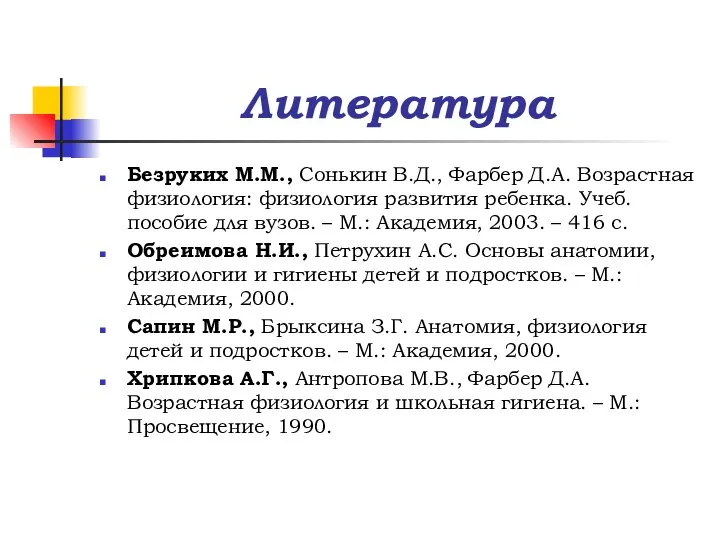 Литература

Безруких М.М., Сонькин В.Д., Фарбер Д.А. Возрастная физиология: физиология развития ребенка. Учеб. пособие для вузов. – М.: Академия, 2003. – 416 с.

Обреимова Н.И., Петрухин А.С. Основы анатомии, физиологии и гигиены детей и подростков. – М.: Академия, 2000.

Сапин М.Р., Брыксина З.Г. Анатомия, физиология детей и подростков. – М.: Академия, 2000.

Хрипкова А.Г., Антропова М.В., Фарбер Д.А. Возрастная физиология и школьная гигиена. – М.: Просвещение, 1990.